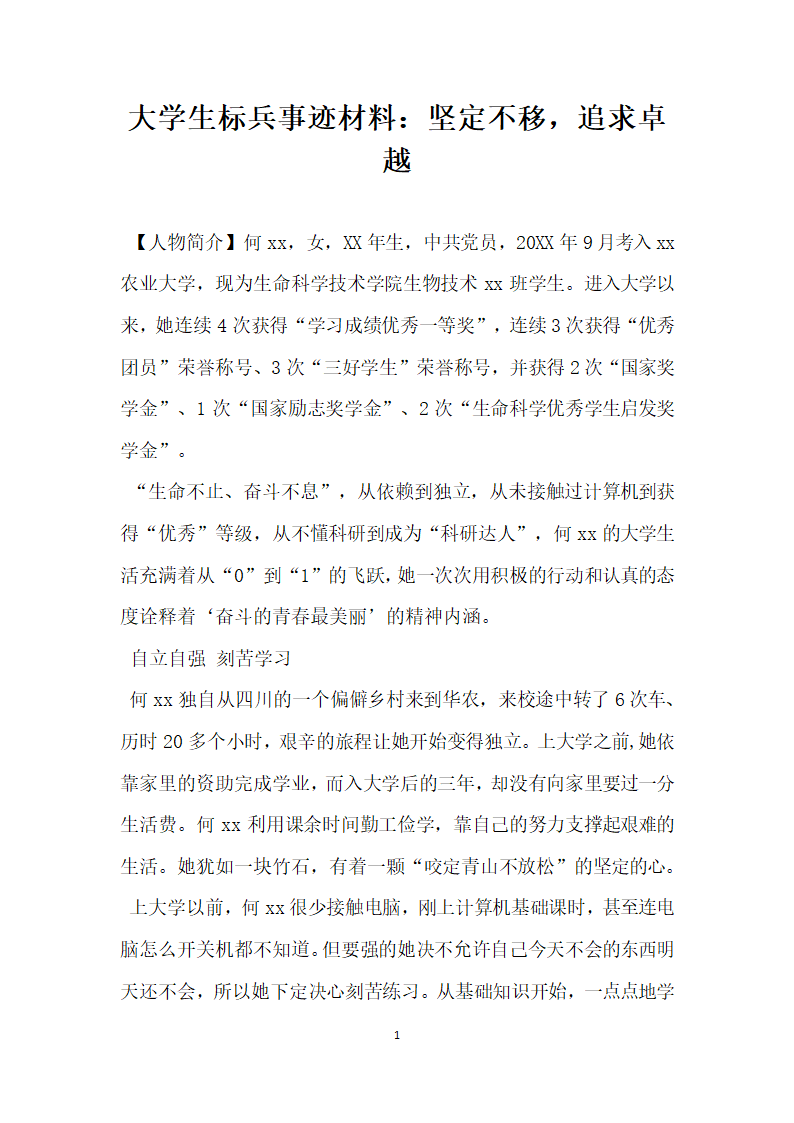 大学生标兵事迹材料：坚定不移，追求卓越

【人物简介】何 xx，女，XX 年生，中共党员，20XX 年 9 月考入 xx 农业大学，现为生命科学技术学院生物技术 xx 班学生。进入大学以来，她连续 4 次获得“学习成绩优秀一等奖”，连续 3 次获得“优秀团员”荣誉称号、3 次“三好学生”荣誉称号，并获得 2 次“国家奖学金”、1 次“国家励志奖学金”、2 次“生命科学优秀学生启发奖学金”。

“生命不止、奋斗不息”，从依赖到独立，从未接触过计算机到获得“优秀”等级，从不懂科研到成为“科研达人”，何 xx 的大学生活充满着从“0”到“1”的飞跃，她一次次用积极的行动和认真的态度诠释着‘奋斗的青春最美丽’的精神内涵。

自立自强 刻苦学习

何 xx 独自从四川的一个偏僻乡村来到华农，来校途中转了 6 次车、历时 20 多个小时，艰辛的旅程让她开始变得独立。上大学之前，她依靠家里的资助完成学业，而入大学后的三年，却没有向家里要过一分生活费。何 xx 利用课余时间勤工俭学，靠自己的努力支撑起艰难的生活。她犹如一块竹石，有着一颗“咬定青山不放松”的坚定的心。

上大学以前，何 xx 很少接触电脑，刚上计算机基础课时，甚至连电脑怎么开关机都不知道。但要强的她决不允许自己今天不会的东西明天还不会，所以她下定决心刻苦练习。从基础知识开始，一点点地学

1